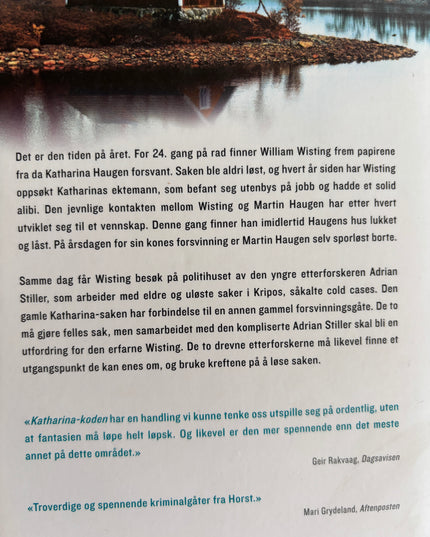 Det er den tiden på året. For 24. gang på rad finner William Wisting frem papirene fra da Katharina Haugen forsvant. Saken ble aldri løst, og hvert år siden har Wisting oppsøkt Katharinas ektemann, som befant seg utenbys på jobb og hadde et solid alibi. Den jevnlige kontakten mellom Wisting og Martin Haugen har etter hvert utviklet seg til et vennskap. Denne gang finner han imidlertid Haugens hus lukket og låst. På årsdagen for sin kones forsvinning er Martin Haugen selv sporløst borte.

Samme dag får Wisting besøk på politihuset av den yngre etterforskeren Adrian Stiller, som arbeider med eldre og uløste saker i Kripos, såkalte cold cases. Den gamle Katharina-saken har forbindelse til en annen gammel forsvinningsgåte. De to må gjøre felles sak, men samarbeidet med den kompliserte Adrian Stiller skal bli en utfordring for den erfarne Wisting. De to drevne etterforskerne må likevel finne et utgangspunkt de kan enes om, og bruke kreftene på å løse saken.

«Katharina-koden har en handling vi kunne tenke oss utspille seg på ordentlig, uten at fantasien må løpe helt løpsk. Og likevel er den mer spennende enn det meste annet på dette området.»

Geir Rakvaag, Dagsavisen

«Troverdige og spennende kriminalgåter fra Horst.»

Mari Grydeland, Aftenposten